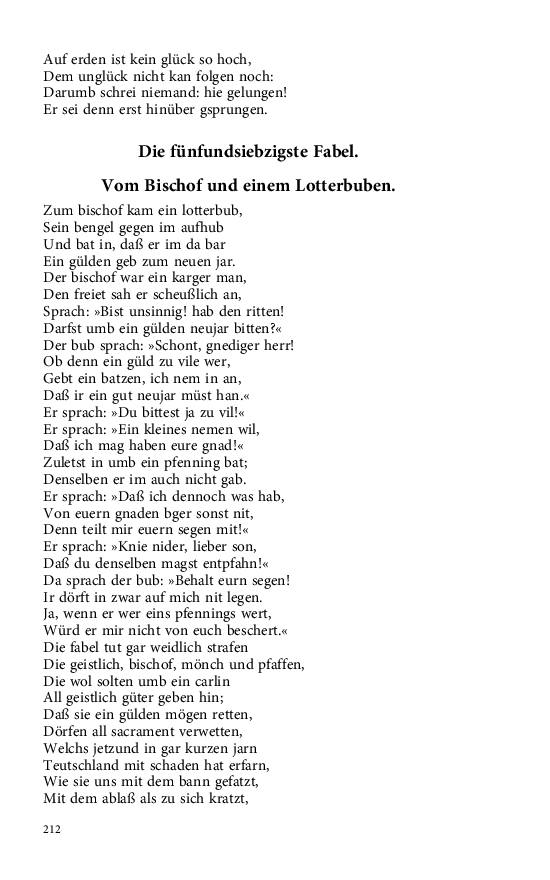 Auf erden ist kein glück so hoch,
Dem unglück nicht kan folgen noch:
Darumb schrei niemand: hie gelungen!
Er sei denn erst hinüber gsprungen.

Die fünfundsiebzigste Fabel.

Vom Bischof und einem Lotterbuben.

Zum bischof kam ein lotterbub,
Sein bengel gegen im aufhub
Und bat in, daß er im da bar
Ein gülden geb zum neuen jar.
Der bischof war ein karger man,
Den freiet sah er scheußlich an,
Sprach: »Bist unsinnig! hab den ritten!
Darfst umb ein gülden neujar bitten?«
Der bub sprach: »Schont, gnediger herr!
Ob denn ein güld zu vile wer,
Gebt ein batzen, ich nem in an,
Daß ir ein gut neujar müst han.«
Er sprach: »Du bittest ja zu vil!«
Er sprach: »Ein kleines nemen wil,
Daß ich mag haben eure gnad!«
Zuletst in umb ein pfenning bat;
Denselben er im auch nicht gab.
Er sprach: »Daß ich dennoch was hab,
Von euern gnaden bger sonst nit,
Denn teilt mir euern segen mit!«
Er sprach: »Knie nider, lieber son,
Daß du denselben magst entpfahn!«
Da sprach der bub: »Behalt eurn segen!
Ir dörft in zwar auf mich nit legen.
Ja, wenn er wer eins pfennings wert,
Würd er mir nicht von euch beschert.«
Die fabel tut gar weidlich strafen
Die geistlich, bischof, mönch und pfaffen,
Die wol solten umb ein carlin
All geistlich güter geben hin;
Daß sie ein gülden mögen retten,
Dörfen all sacrament verwetten,
Welchs jetzund in gar kurzen jarn
Teutschland mit schaden hat erfarn,
Wie sie uns mit dem bann gefatzt,
Mit dem ablaß als zu sich kratzt,

212